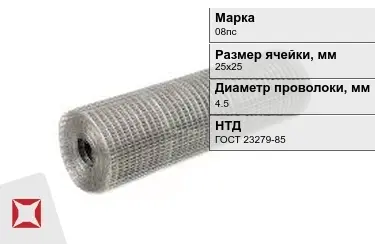 Марка
08пс

Размер ячейки, мм
25x25

Диаметр проволоки, мм
4.5

НТД
ГОСТ 23279-85